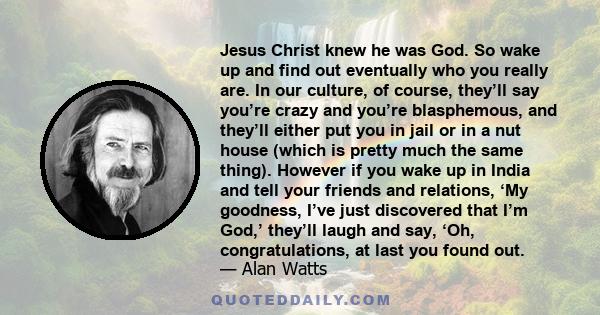 Jesus Christ knew he was God. So wake up and find out eventually who you really are. In our culture, of course, they'll say you're crazy and you're blasphemous, and they'll either put you in jail or in a nut house (which is pretty much the same thing). However if you wake up in India and tell your friends and relations, 'My goodness, I've just discovered that I'm God,' they'll laugh and say, 'Oh, congratulations, at last you found out.
— Alan Watts

QUOTEDDAILY.COM